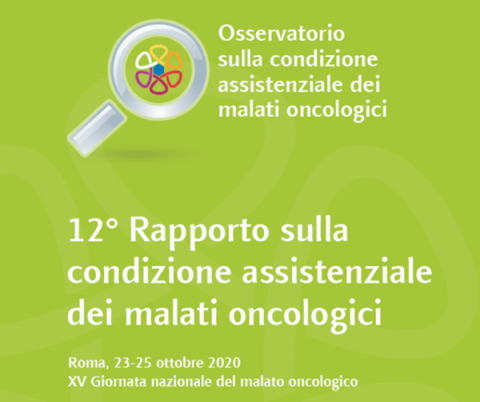 Osservatorio sulla condizione assistenziale dei malati oncologici

12° Rapporto sulla condizione assistenziale dei malati oncologici

Roma, 23-25 ottobre 2020
XV Giornata nazionale del malato oncologico